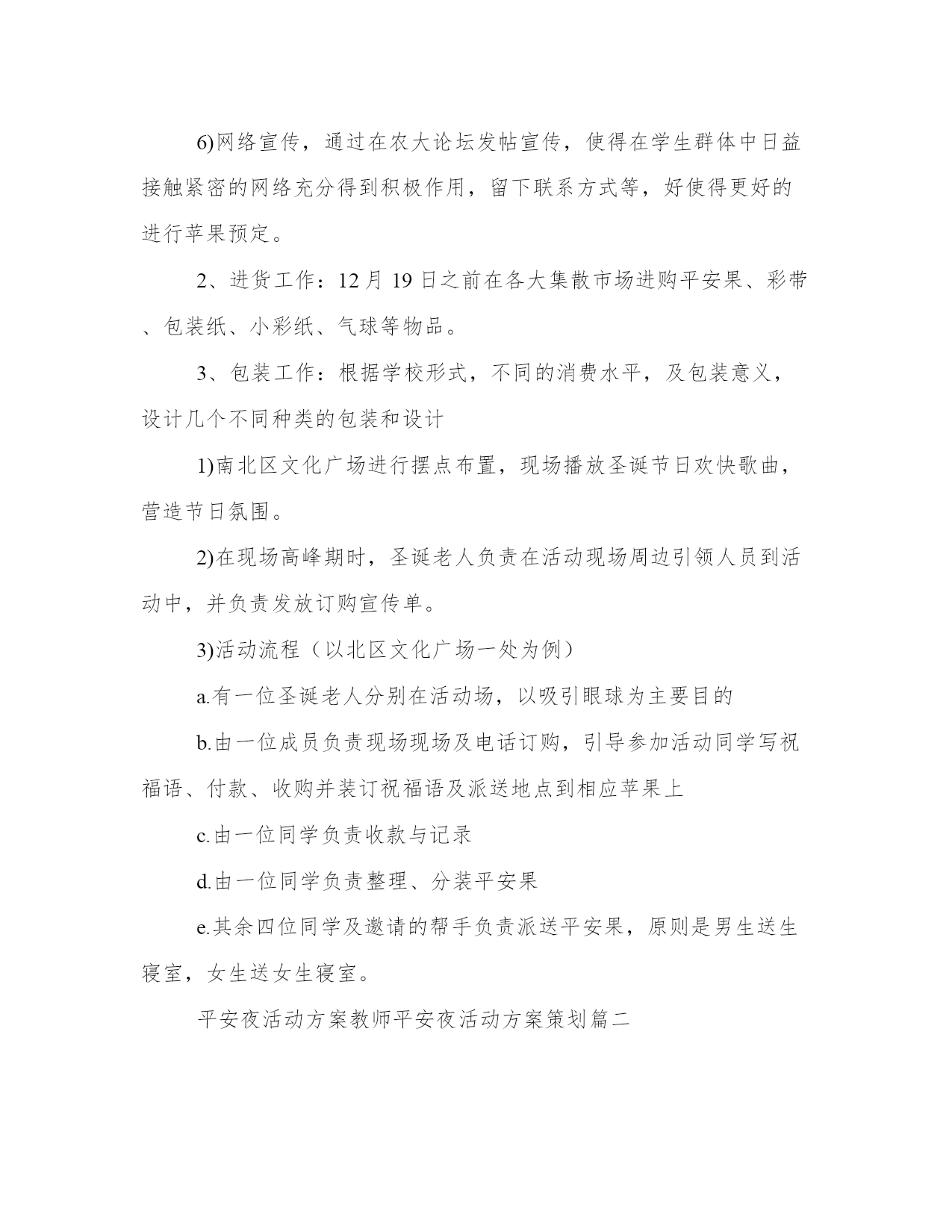 6)网络宣传，通过在农大论坛发帖宣传，使得在学生群体中日益接触紧密的网络充分得到积极作用，留下联系方式等，好使得更好的进行苹果预定。

2、进货工作：12月19日之前在各大集散市场进购平安果、彩带、包装纸、小彩纸、气球等物品。

3、包装工作：根据学校形式，不同的消费水平，及包装意义，设计几个不同种类的包装和设计

1)南北区文化广场进行摆点布置，现场播放圣诞节日欢快歌曲，营造节日氛围。

2)在现场高峰期时，圣诞老人负责在活动现场周边引领人员到活动中，并负责发放订购宣传单。

3)活动流程（以北区文化广场一处为例）

a.有一位圣诞老人分别在活动场，以吸引眼球为主要目的

b.由一位成员负责现场现场及电话订购，引导参加活动同学写祝福语、付款、收购并装订祝福语及派送地点到相应苹果上

c.由一位同学负责收款与记录

d.由一位同学负责整理、分装平安果

e.其余四位同学及邀请的帮手负责派送平安果，原则是男生送生寝室，女生送女生寝室。

平安夜活动方案教师平安夜活动方案策划篇二